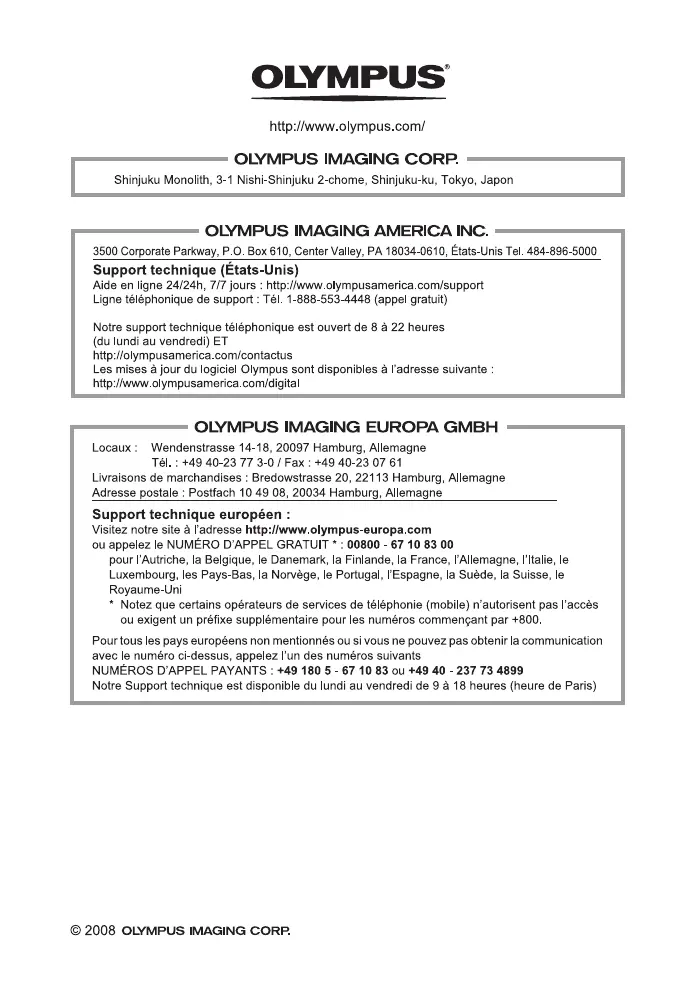 OLYMPUS®

http://www.olympus.com/

OLYMPUS IMAGING CORP.

Shinjuku Monolith, 3-1 Nishi-Shinjuku 2-chome, Shinjuku-ku, Tokyo, Japon

OLYMPUS IMAGING AMERICA INC.

3500 Corporate Parkway, P.O. Box 610, Center Valley, PA 18034-0610, États-Unis Tel. 484-896-5000

Support technique (États-Unis)
Aide en ligne 24/24h, 7/7 jours : http://www.olympusamerica.com/support
Ligne téléphonique de support : Tél. 1-888-553-4448 (appel gratuit)

Notre support technique téléphonique est ouvert de 8 à 22 heures (du lundi au vendredi) ET
http://olympusamerica.com/contactus
Les mises à jour du logiciel Olympus sont disponibles à l'adresse suivante :
http://www.olympusamerica.com/digital

OLYMPUS IMAGING EUROPA GMBH

Locaux : Wendenstrasse 14-18, 20097 Hamburg, Allemagne
Tél. : +49 40-23 77 3-0 / Fax : +49 40-23 07 61
Livraisons de marchandises : Bredowstrasse 20, 22113 Hamburg, Allemagne
Adresse postale : Postfach 10 49 08, 20034 Hamburg, Allemagne

Support technique européen :
Visitez notre site à l'adresse http://www.olympus-europa.com
ou appelez le NUMÉRO D'APPEL GRATUIT * : 00800 - 67 10 83 00
pour l'Autriche, la Belgique, le Danemark, la Finlande, la France, l'Allemagne, l'Italie, le Luxembourg, les Pays-Bas, la Norvège, le Portugal, l'Espagne, la Suède, la Suisse, le Royaume-Uni
* Notez que certains opérateurs de services de téléphonie (mobile) n'autorisent pas l'accès ou exigent un préfixe supplémentaire pour les numéros commençant par +800.

Pour tous les pays européens non mentionnés ou si vous ne pouvez pas obtenir la communication avec le numéro ci-dessus, appelez l'un des numéros suivants
NUMÉROS D'APPEL PAYANTS : +49 180 5 - 67 10 83 ou +49 40 - 237 73 4899
Notre Support technique est disponible du lundi au vendredi de 9 à 18 heures (heure de Paris)

© 2008 OLYMPUS IMAGING CORP.